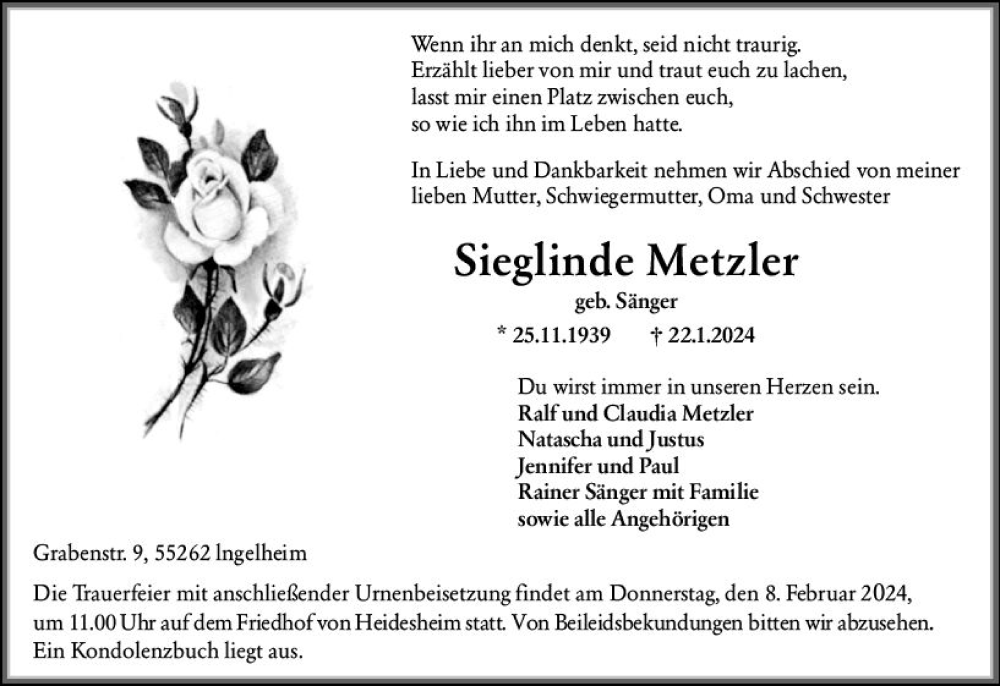 Wenn ihr an mich denkt, seid nicht traurig.
Erzählt lieber von mir und traut euch zu lachen,
lasst mir einen Platz zwischen euch,
so wie ich ihn im Leben hatte.

In Liebe und Dankbarkeit nehmen wir Abschied von meiner lieben Mutter, Schwiegermutter, Oma und Schwester

Sieglinde Metzler
geb. Sänger
* 25.11.1939 † 22.1.2024

Du wirst immer in unseren Herzen sein.
Ralf und Claudia Metzler
Natascha und Justus
Jennifer und Paul
Rainer Sänger mit Familie
sowie alle Angehörigen

Grabenstr. 9, 55262 Ingelheim

Die Trauerfeier mit anschließender Urnenbeisetzung findet am Donnerstag, den 8. Februar 2024, um 11.00 Uhr auf dem Friedhof von Heidesheim statt. Von Beileidsbekundungen bitten wir abzusehen. Ein Kondolenzbuch liegt aus.